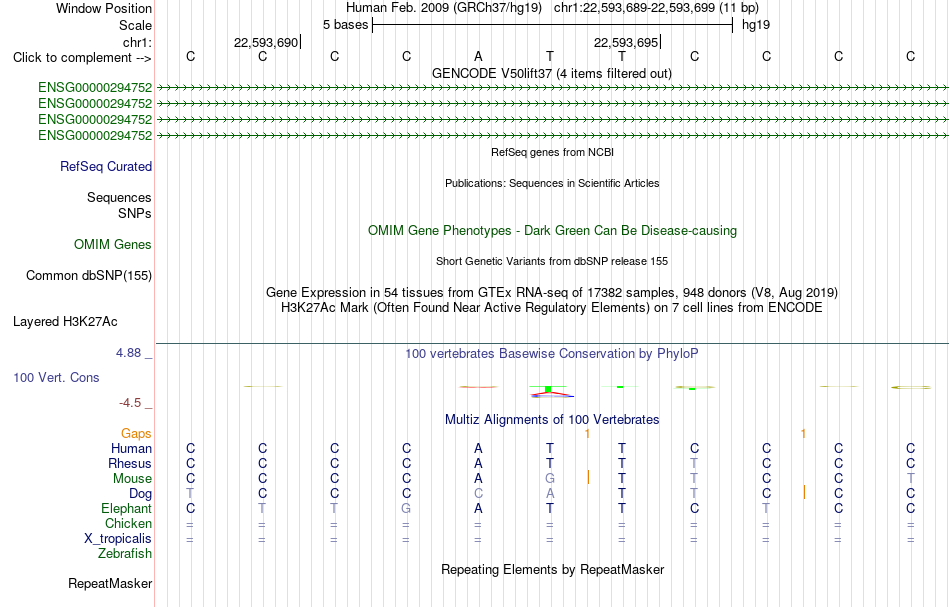 Window Position Human Feb. 2009 (GRCh37/hg19) chr1:22,593,689-22,593,699 (11 bp)
Scale 5 bases hg19
chr1: 22,593,690 22,593,695
Click to complement --> C C C C A T T C C C C
GENCODE V50lift37 (4 items filtered out)
ENSG00000294752
ENSG00000294752
ENSG00000294752
ENSG00000294752
RefSeq genes from NCBI
RefSeq Curated
Publications: Sequences in Scientific Articles
Sequences
SNPs
OMIM Gene Phenotypes - Dark Green Can Be Disease-causing
OMIM Genes
Short Genetic Variants from dbSNP release 155
Common dbSNP(155)
Gene Expression in 54 tissues from GTEx RNA-seq of 17382 samples, 948 donors (V8, Aug 2019)
H3K27Ac Mark (Often Found Near Active Regulatory Elements) on 7 cell lines from ENCODE
Layered H3K27Ac
4.88 _
100 vertebrates Basewise Conservation by PhyloP
100 Vert. Cons
-4.5 _
Multiz Alignments of 100 Vertebrates
Gaps 1 1
Human C C C C A T T C C C C
Rhesus C C C C A T T T C C C
Mouse C C C C A G T T C C T
Dog T C C C C A T T C C C
Elephant C T T G A T T C T C C
Chicken = = = = = = = = = = =
X_tropicalis = = = = = = = = = = =
Zebrafish
Repeating Elements by RepeatMasker
RepeatMasker